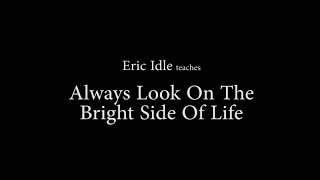 Eric Idle teaches

Always Look On The Bright Side Of Life